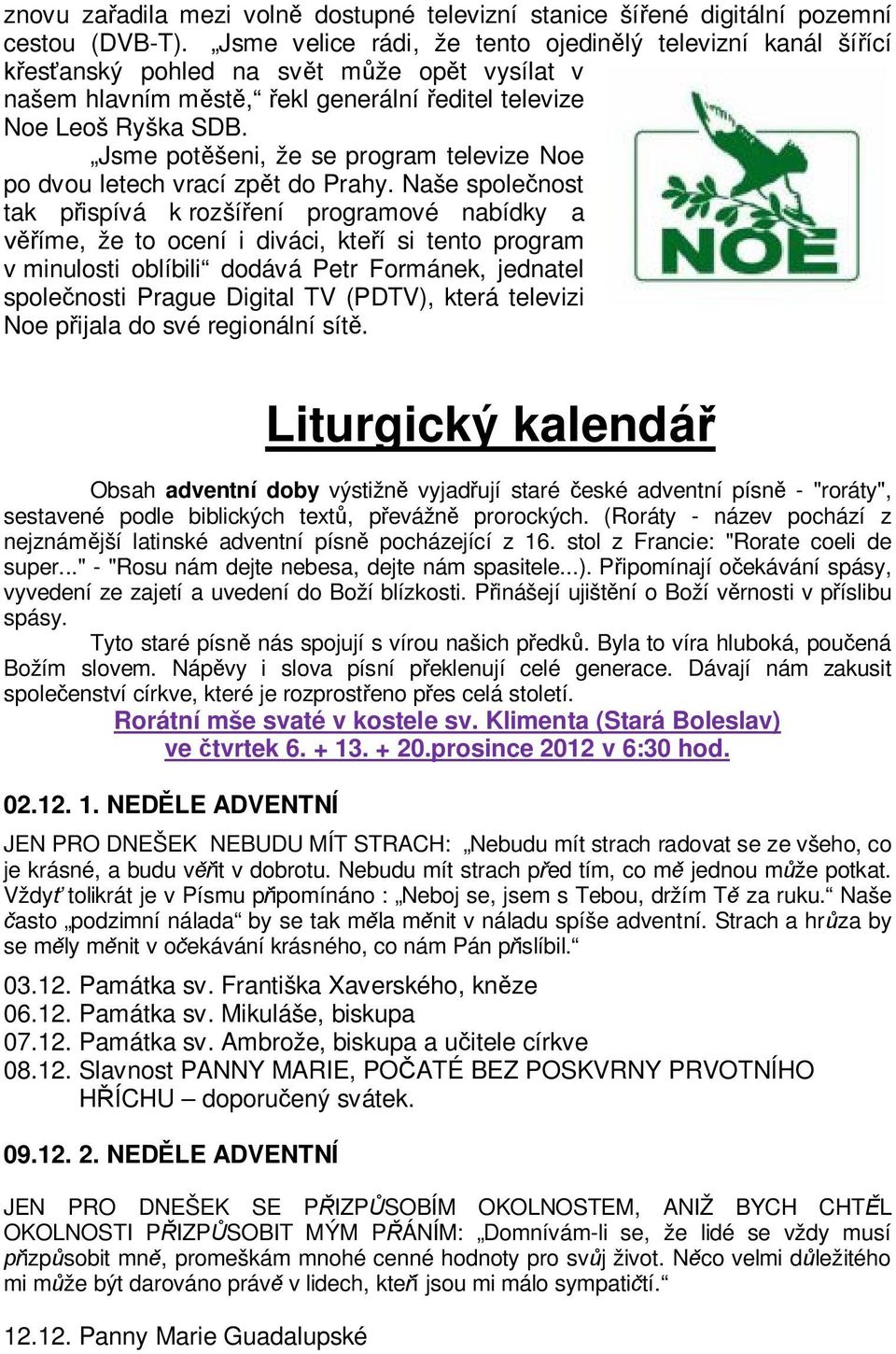 znovu zařadila mezi volně dostupné televizní stanice šířené digitální pozemní cestou (DVB-T). „Jsme velice rádi, že tento ojedinělý televizní kanál šířící křesťanský pohled na svět může opět vysílat v našem hlavním městě,“ řekl generální ředitel televize Noe Leoš Ryška SDB.

„Jsme potěšeni, že se program televize Noe po dvou letech vrací zpět do Prahy. Naše společnost tak přispívá k rozšíření programové nabídky a věříme, že to ocení i diváci, kteří si tento program v minulosti oblíbili“ dodává Petr Formánek, jednatel společnosti Prague Digital TV (PDTV), která televizi Noe přijala do své regionální sítě.

NOE

Liturgický kalendář

Obsah adventní doby výstižně vyjadřují staré české adventní písně - "roráty", sestavené podle biblických textů, převážně prorockých. (Roráty - název pochází z nejznámější latinské adventní písně pocházející z 16. stol z Francie: "Rorate coeli de super..." - "Rosu nám dejte nebesa, dejte nám spasitele...). Připomínají očekávání spásy, vyvedení ze zajetí a uvedení do Boží blízkosti. Přinášejí ujištění o Boží věrnosti v příslibu spásy.

Tyto staré písně nás spojují s vírou našich předků. Byla to víra hluboká, poučená Božím slovem. Nápěvy i slova písní překlenují celé generace. Dávají nám zakusit společenství církve, které je rozprostřeno přes celá století.

Rorátní mše svaté v kostele sv. Klimenta (Stará Boleslav)
ve čtvrtek 6. + 13. + 20.prosince 2012 v 6:30 hod.

02.12. 1. NEDĚLE ADVENTNÍ

JEN PRO DNEŠEK NEBUDU MÍT STRACH: „Nebudu mít strach radovat se ze všeho, co je krásné, a budu věřit v dobrotu. Nebudu mít strach před tím, co mě jednou může potkat. Vždyť tolikrát je v Písmu připomínáno : „Neboj se, jsem s Tebou, držím Tě za ruku.“ Naše často „podzimní nálada“ by se tak měla měnit v náladu spíše adventní. Strach a hrůza by se měly měnit v očekávání krásného, co nám Pán přislíbil.“

03.12. Památka sv. Františka Xaverského, kněze
06.12. Památka sv. Mikuláše, biskupa
07.12. Památka sv. Ambrože, biskupa a učitele církve
08.12. Slavnost PANNY MARIE, POČATÉ BEZ POSKVRNY PRVOTNÍHO HŘÍCHU – doporučený svátek.

09.12. 2. NEDĚLE ADVENTNÍ

JEN PRO DNEŠEK SE PŘIZPŮSOBÍM OKOLNOSTEM, ANIŽ BYCH CHTĚL OKOLNOSTI PŘIZPŮSOBIT MÝM PŘÁNÍM: „Domnívám-li se, že lidé se vždy musí přizpůsobit mně, promeškám mnohé cenné hodnoty pro svůj život. Něco velmi důležitého mi může být darováno právě v lidech, kteří jsou mi málo sympatičtí.“

12.12. Panny Marie Guadalupské